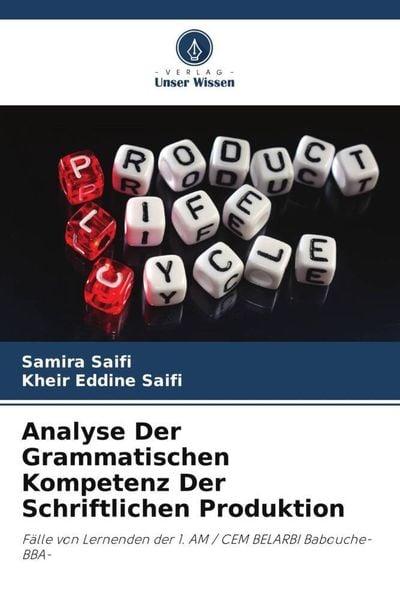 - VERLAG -
Unser Wissen

PRODUCT
LIFE
CYCLE

Samira Saifi
Kheir Eddine Saifi

Analyse Der Grammatischen Kompetenz Der Schriftlichen Produktion

Fälle von Lernenden der 1. AM / CEM BELARBI Babouche-BBA-